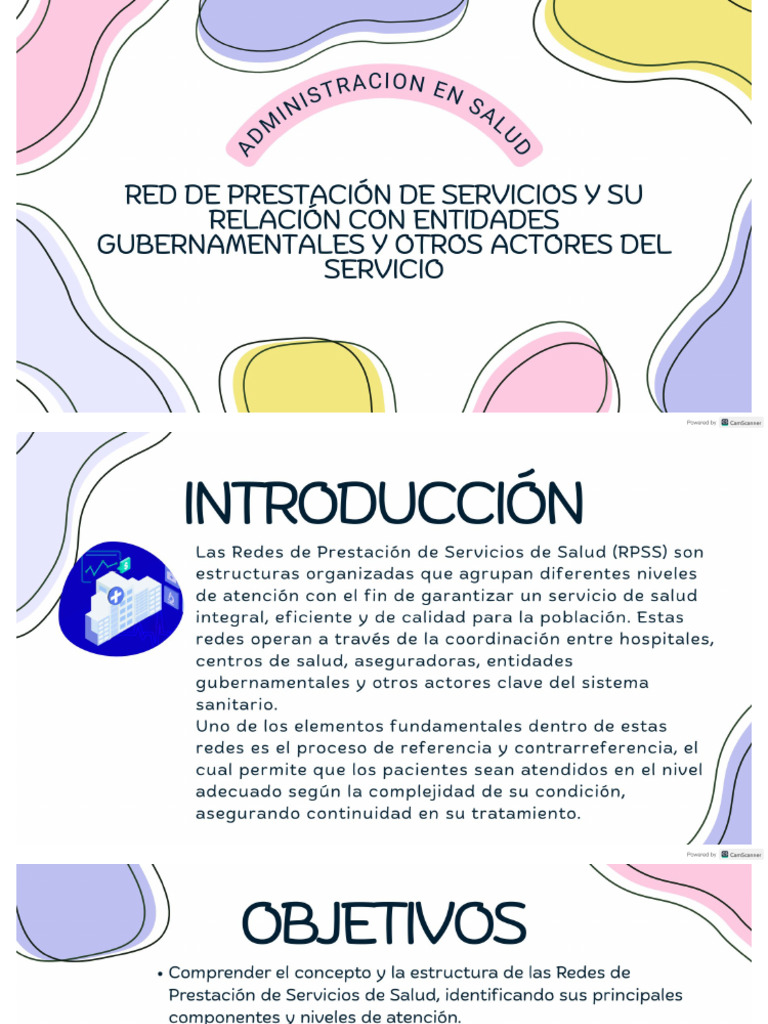 ADMINISTRACION EN SALUD

RED DE PRESTACIÓN DE SERVICIOS Y SU RELACIÓN CON ENTIDADES GUBERNAMENTALES Y OTROS ACTORES DEL SERVICIO

Powered by CamScanner

INTRODUCCIÓN

Las Redes de Prestación de Servicios de Salud (RPSS) son estructuras organizadas que agrupan diferentes niveles de atención con el fin de garantizar un servicio de salud integral, eficiente y de calidad para la población. Estas redes operan a través de la coordinación entre hospitales, centros de salud, aseguradoras, entidades gubernamentales y otros actores clave del sistema sanitario.
Uno de los elementos fundamentales dentro de estas redes es el proceso de referencia y contrarreferencia, el cual permite que los pacientes sean atendidos en el nivel adecuado según la complejidad de su condición, asegurando continuidad en su tratamiento.

Powered by CamScanner

OBJETIVOS

• Comprender el concepto y la estructura de las Redes de Prestación de Servicios de Salud, identificando sus principales componentes y niveles de atención.